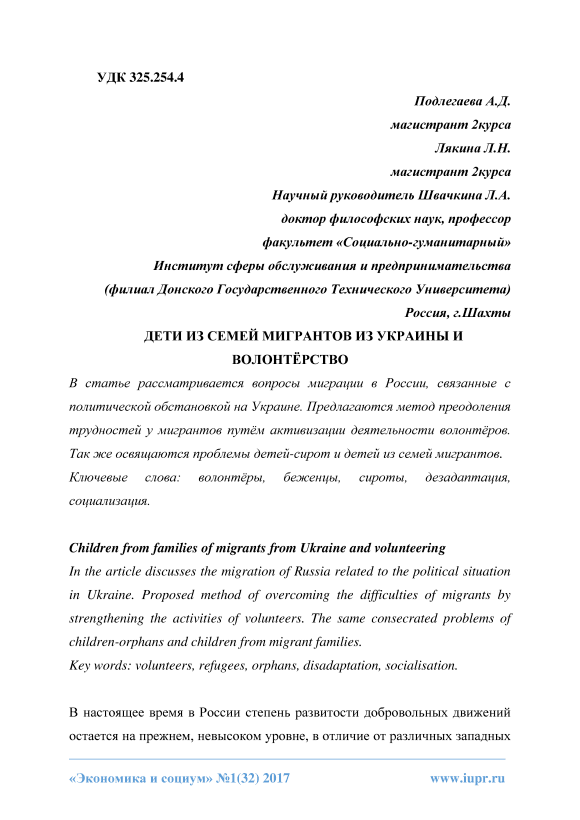 УДК 325.254.4

Подлегаева А.Д.
магистрант 2курса
Лякина Л.Н.
магистрант 2курса
Научный руководитель Швачкина Л.А.
доктор философских наук, профессор
факультет «Социально-гуманитарный»
Институт сферы обслуживания и предпринимательства
(филиал Донского Государственного Технического Университета)
Россия, г.Шахты

ДЕТИ ИЗ СЕМЕЙ МИГРАНТОВ ИЗ УКРАИНЫ И ВОЛОНТЁРСТВО

В статье рассматривается вопросы миграции в России, связанные с политической обстановкой на Украине. Предлагаются метод преодоления трудностей у мигрантов путём активизации деятельности волонтёров. Так же освящаются проблемы детей-сирот и детей из семей мигрантов.

Ключевые слова: волонтёры, беженцы, сироты, дезадаптация, социализация.

Children from families of migrants from Ukraine and volunteering

In the article discusses the migration of Russia related to the political situation in Ukraine. Proposed method of overcoming the difficulties of migrants by strengthening the activities of volunteers. The same consecrated problems of children-orphans and children from migrant families.

Key words: volunteers, refugees, orphans, disadaptation, socialisation.

В настоящее время в России степень развитости добровольных движений остается на прежнем, невысоком уровне, в отличие от различных западных

«Экономика и социум» №1(32) 2017 www.iupr.ru